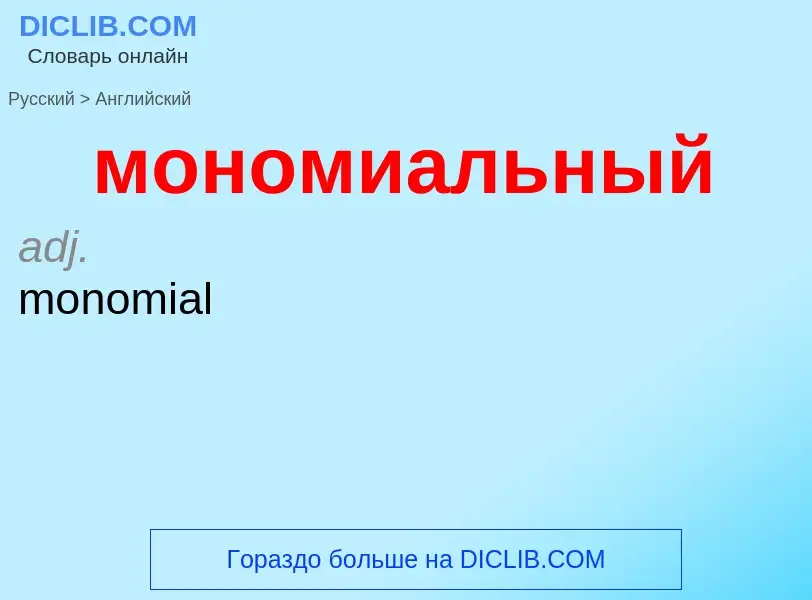 DICLIB.COM
Словарь онлайн

Русский > Английский

мономиальный

adj.
monomial

Гораздо больше на DICLIB.COM